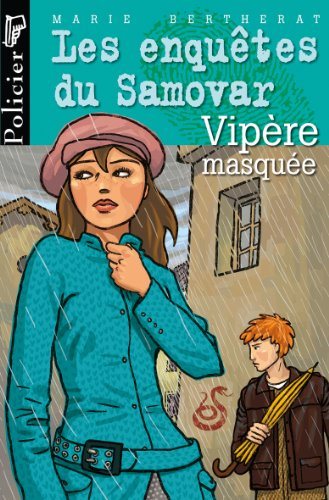 Policier

MARIE BERTHERAT

Les enquêtes du Samovar

Vipère masquée